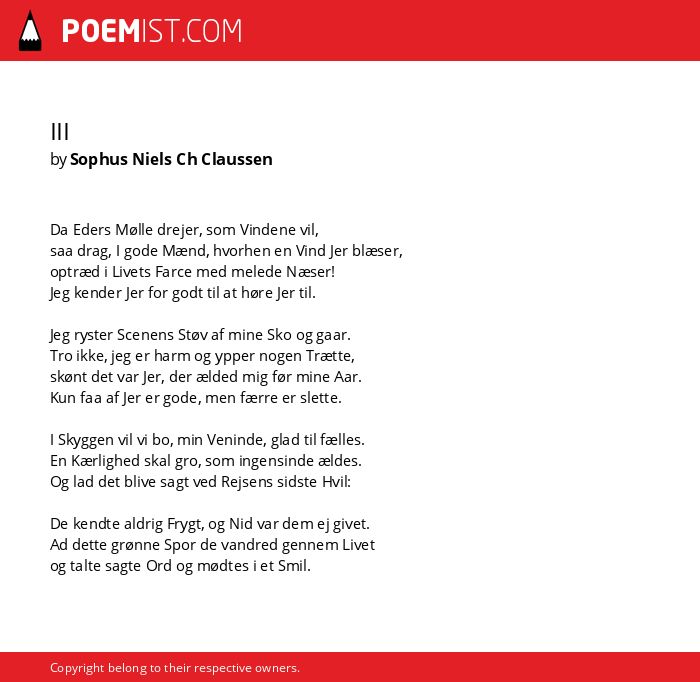 POEMIST.COM

III
by Sophus Niels Ch Claussen

Da Eders Mølle drejer, som Vindene vil,
saa drag, I gode Mænd, hvorhen en Vind Jer blæser,
optræd i Livets Farce med melede Næser!
Jeg kender Jer for godt til at høre Jer til.

Jeg ryster Scenens Støv af mine Sko og gaar.
Tro ikke, jeg er harm og ypper nogen Trætte,
skønt det var Jer, der ælded mig før mine Aar.
Kun faa af Jer er gode, men færre er slette.

I Skyggen vil vi bo, min Veninde, glad til fælles.
En Kærlighed skal gro, som ingensinde ældes.
Og lad det blive sagt ved Rejsens sidste Hvil:

De kendte aldrig Frygt, og Nid var dem ej givet.
Ad dette grønne Spor de vandred gennem Livet
og talte sagte Ord og mødtes i et Smil.

Copyright belong to their respective owners.